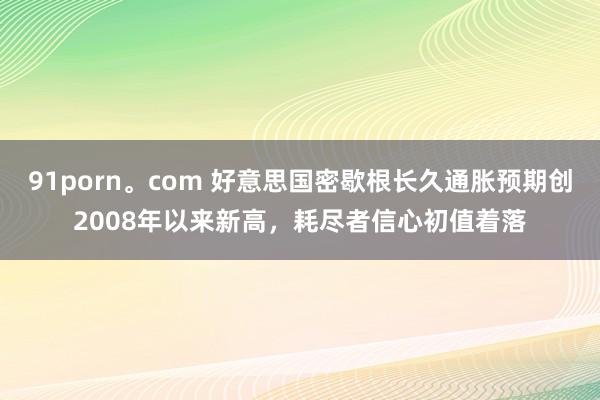 91porn。com 好意思国密歇根长久通胀预期创2008年以来新高，耗尽者信心初值着落